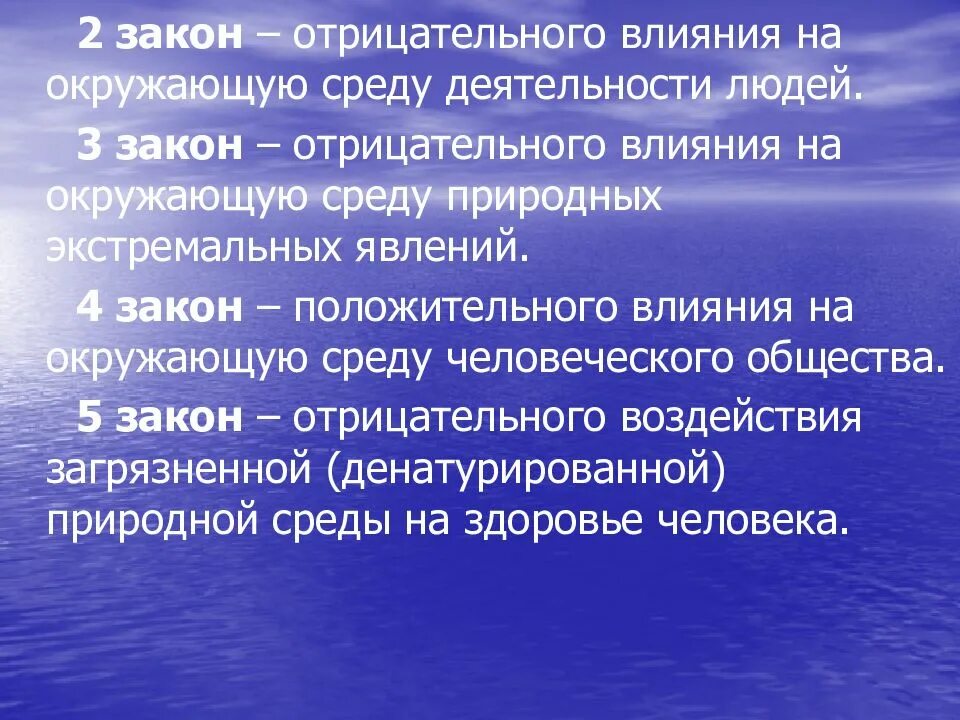 2 закон – отрицательного влияния на окружающую среду деятельности людей.

3 закон – отрицательного влияния на окружающую среду природных экстремальных явлений.

4 закон – положительного влияния на окружающую среду человеческого общества.

5 закон – отрицательного воздействия загрязненной (денатурированной) природной среды на здоровье человека.